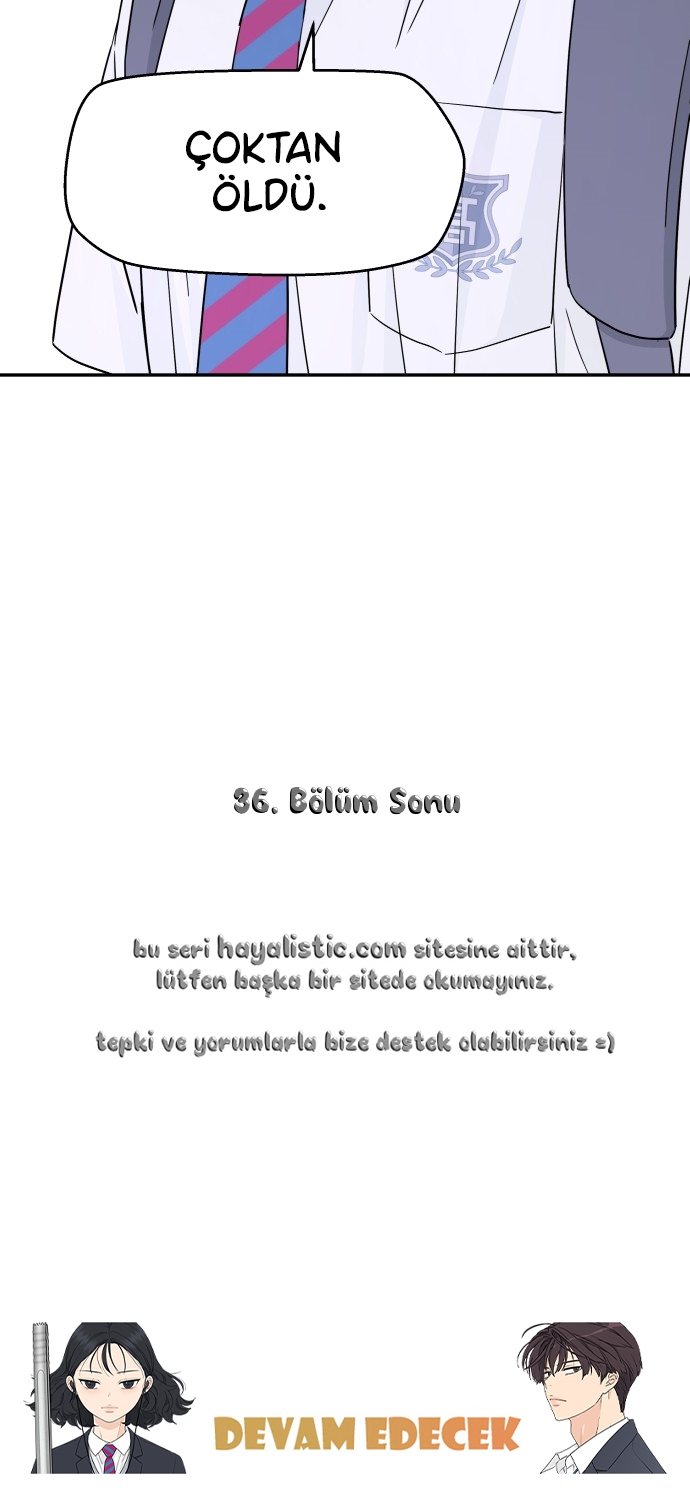 ÇOKTAN ÖLDÜ.

36. Bölüm Sonu

bu seri hayalistic.com sitesine aittir, lütfen başka bir sitede okumayınız.

tepki ve yorumlarla bize destek olabilirsiniz =)

DEVAM EDECEK